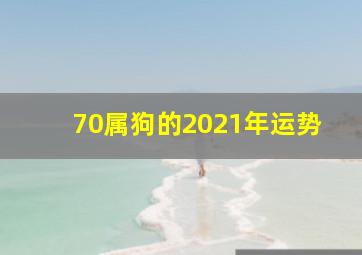 70属狗的2021年运势